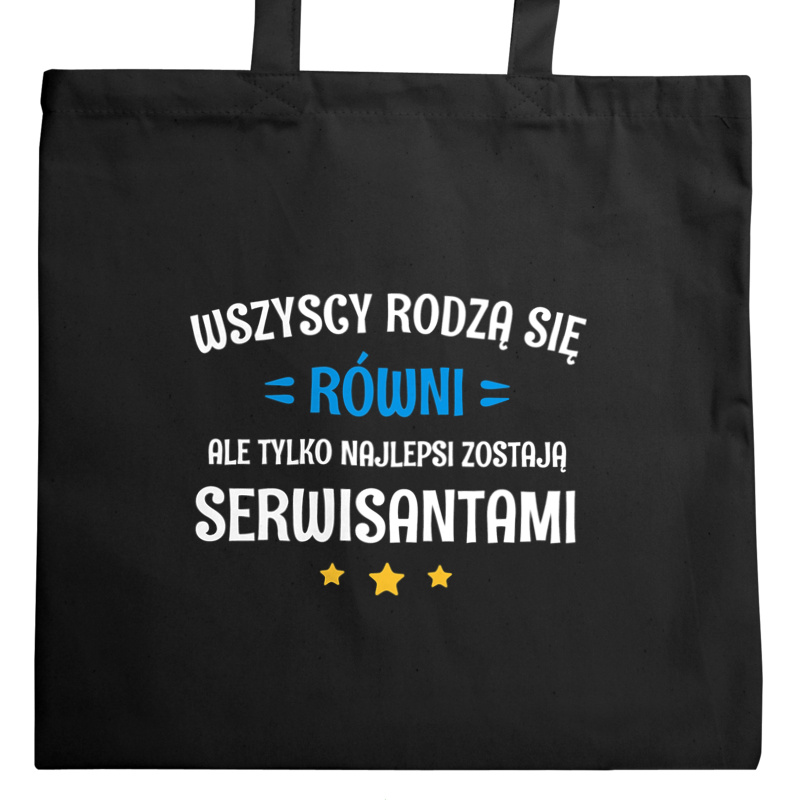 WSZYSCY RODZĄ SIĘ
RÓWNI
ALE TYLKO NAJLEPSI ZOSTAJĄ
SERWISANTAMI